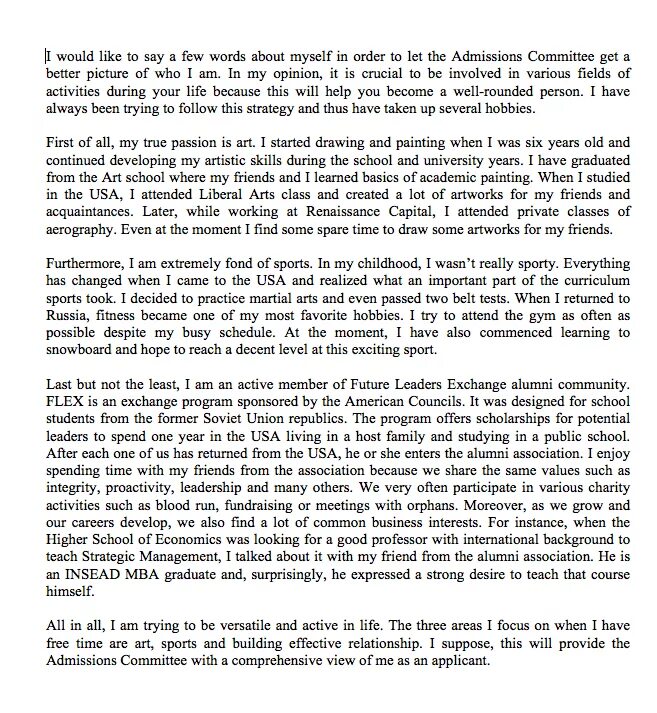 I would like to say a few words about myself in order to let the Admissions Committee get a better picture of who I am. In my opinion, it is crucial to be involved in various fields of activities during your life because this will help you become a well-rounded person. I have always been trying to follow this strategy and thus have taken up several hobbies.

First of all, my true passion is art. I started drawing and painting when I was six years old and continued developing my artistic skills during the school and university years. I have graduated from the Art school where my friends and I learned basics of academic painting. When I studied in the USA, I attended Liberal Arts class and created a lot of artworks for my friends and acquaintances. Later, while working at Renaissance Capital, I attended private classes of aerography. Even at the moment I find some spare time to draw some artworks for my friends.

Furthermore, I am extremely fond of sports. In my childhood, I wasn't really sporty. Everything has changed when I came to the USA and realized what an important part of the curriculum sports took. I decided to practice martial arts and even passed two belt tests. When I returned to Russia, fitness became one of my most favorite hobbies. I try to attend the gym as often as possible despite my busy schedule. At the moment, I have also commenced learning to snowboard and hope to reach a decent level at this exciting sport.

Last but not the least, I am an active member of Future Leaders Exchange alumni community. FLEX is an exchange program sponsored by the American Councils. It was designed for school students from the former Soviet Union republics. The program offers scholarships for potential leaders to spend one year in the USA living in a host family and studying in a public school. After each one of us has returned from the USA, he or she enters the alumni association. I enjoy spending time with my friends from the association because we share the same values such as integrity, proactivity, leadership and many others. We very often participate in various charity activities such as blood run, fundraising or meetings with orphans. Moreover, as we grow and our careers develop, we also find a lot of common business interests. For instance, when the Higher School of Economics was looking for a good professor with international background to teach Strategic Management, I talked about it with my friend from the alumni association. He is an INSEAD MBA graduate and, surprisingly, he expressed a strong desire to teach that course himself.

All in all, I am trying to be versatile and active in life. The three areas I focus on when I have free time are art, sports and building effective relationship. I suppose, this will provide the Admissions Committee with a comprehensive view of me as an applicant.